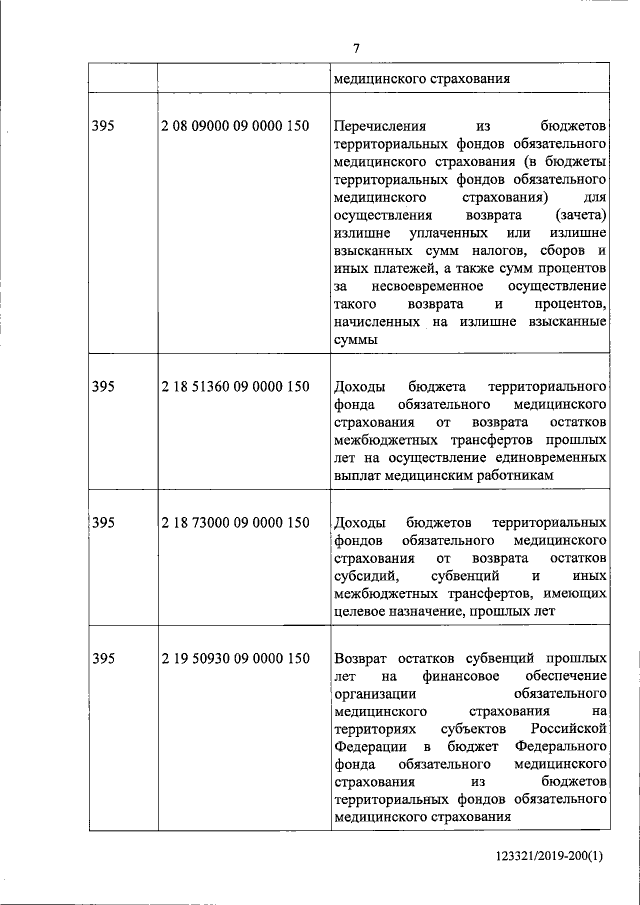 7

| | | медицинского страхования |
|---|---|---|
| 395 | 2 08 09000 09 0000 150 | Перечисления из бюджетов территориальных фондов обязательного медицинского страхования (в бюджеты территориальных фондов обязательного медицинского страхования) для осуществления возврата (зачета) излишне уплаченных или излишне взысканных сумм налогов, сборов и иных платежей, а также сумм процентов за несвоевременное осуществление такого возврата и процентов, начисленных на излишне взысканные суммы |
| 395 | 2 18 51360 09 0000 150 | Доходы бюджета территориального фонда обязательного медицинского страхования от возврата остатков межбюджетных трансфертов прошлых лет на осуществление единовременных выплат медицинским работникам |
| 395 | 2 18 73000 09 0000 150 | Доходы бюджетов территориальных фондов обязательного медицинского страхования от возврата остатков субсидий, субвенций и иных межбюджетных трансфертов, имеющих целевое назначение, прошлых лет |
| 395 | 2 19 50930 09 0000 150 | Возврат остатков субвенций прошлых лет на финансовое обеспечение организации обязательного медицинского страхования на территориях субъектов Российской Федерации в бюджет Федерального фонда обязательного медицинского страхования из бюджетов территориальных фондов обязательного медицинского страхования |

123321/2019-200(1)